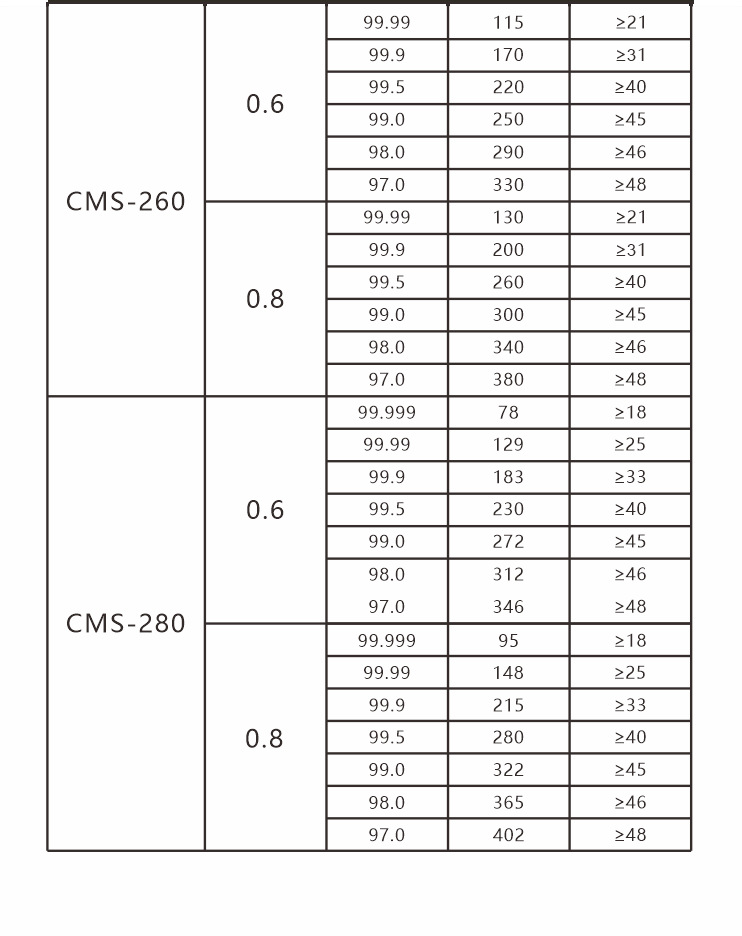 | | | | | |
|---|---|---|---|---|
| CMS-260 | 0.6 | 99.99 | 115 | ≥21 |
| | | 99.9 | 170 | ≥31 |
| | | 99.5 | 220 | ≥40 |
| | | 99.0 | 250 | ≥45 |
| | | 98.0 | 290 | ≥46 |
| | | 97.0 | 330 | ≥48 |
| | 0.8 | 99.99 | 130 | ≥21 |
| | | 99.9 | 200 | ≥31 |
| | | 99.5 | 260 | ≥40 |
| | | 99.0 | 300 | ≥45 |
| | | 98.0 | 340 | ≥46 |
| | | 97.0 | 380 | ≥48 |
| CMS-280 | 0.6 | 99.999 | 78 | ≥18 |
| | | 99.99 | 129 | ≥25 |
| | | 99.9 | 183 | ≥33 |
| | | 99.5 | 230 | ≥40 |
| | | 99.0 | 272 | ≥45 |
| | | 98.0 | 312 | ≥46 |
| | | 97.0 | 346 | ≥48 |
| | 0.8 | 99.999 | 95 | ≥18 |
| | | 99.99 | 148 | ≥25 |
| | | 99.9 | 215 | ≥33 |
| | | 99.5 | 280 | ≥40 |
| | | 99.0 | 322 | ≥45 |
| | | 98.0 | 365 | ≥46 |
| | | 97.0 | 402 | ≥48 |